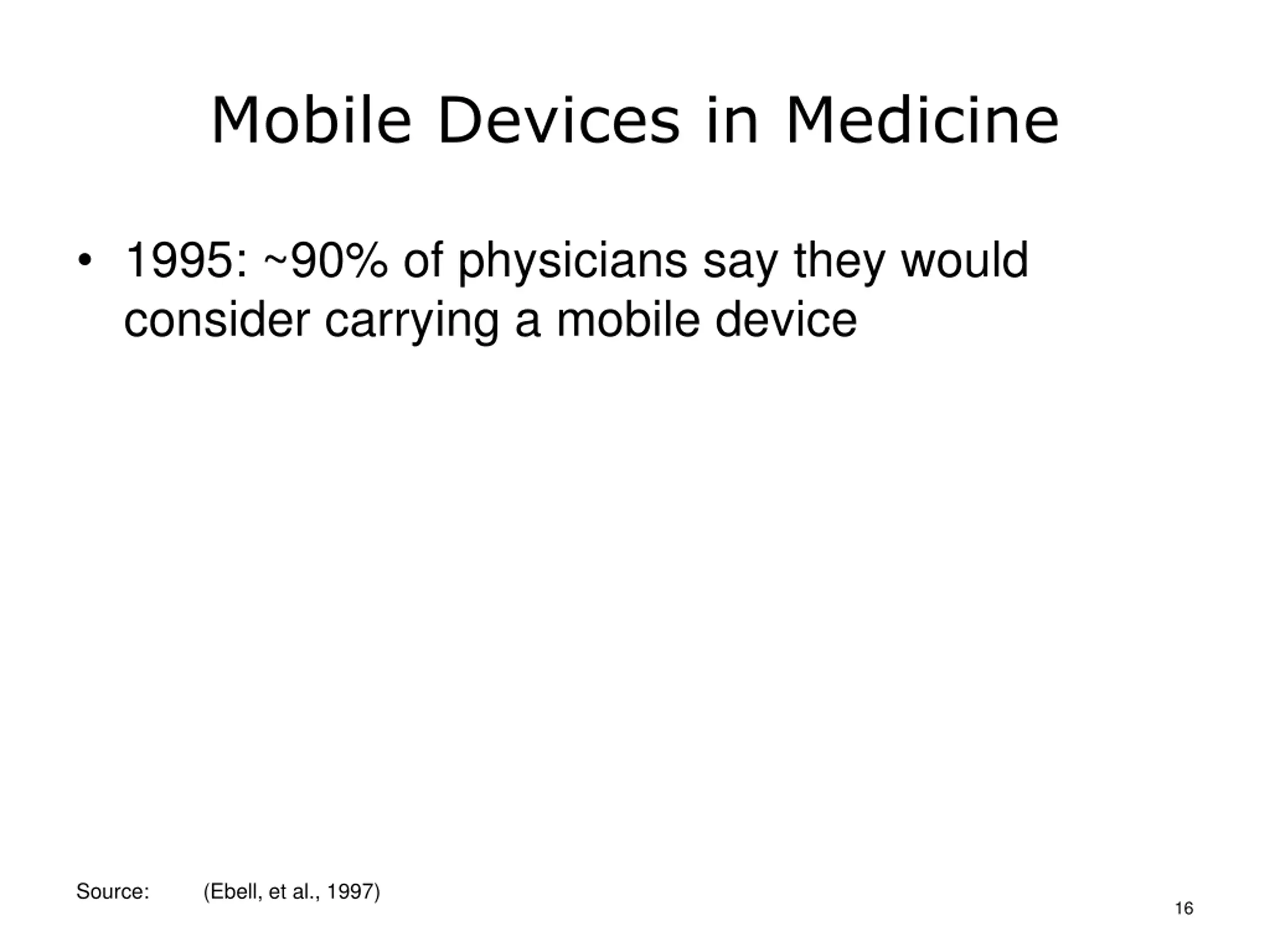 Mobile Devices in Medicine

• 1995: ~90% of physicians say they would consider carrying a mobile device

Source: (Ebell, et al., 1997)

16